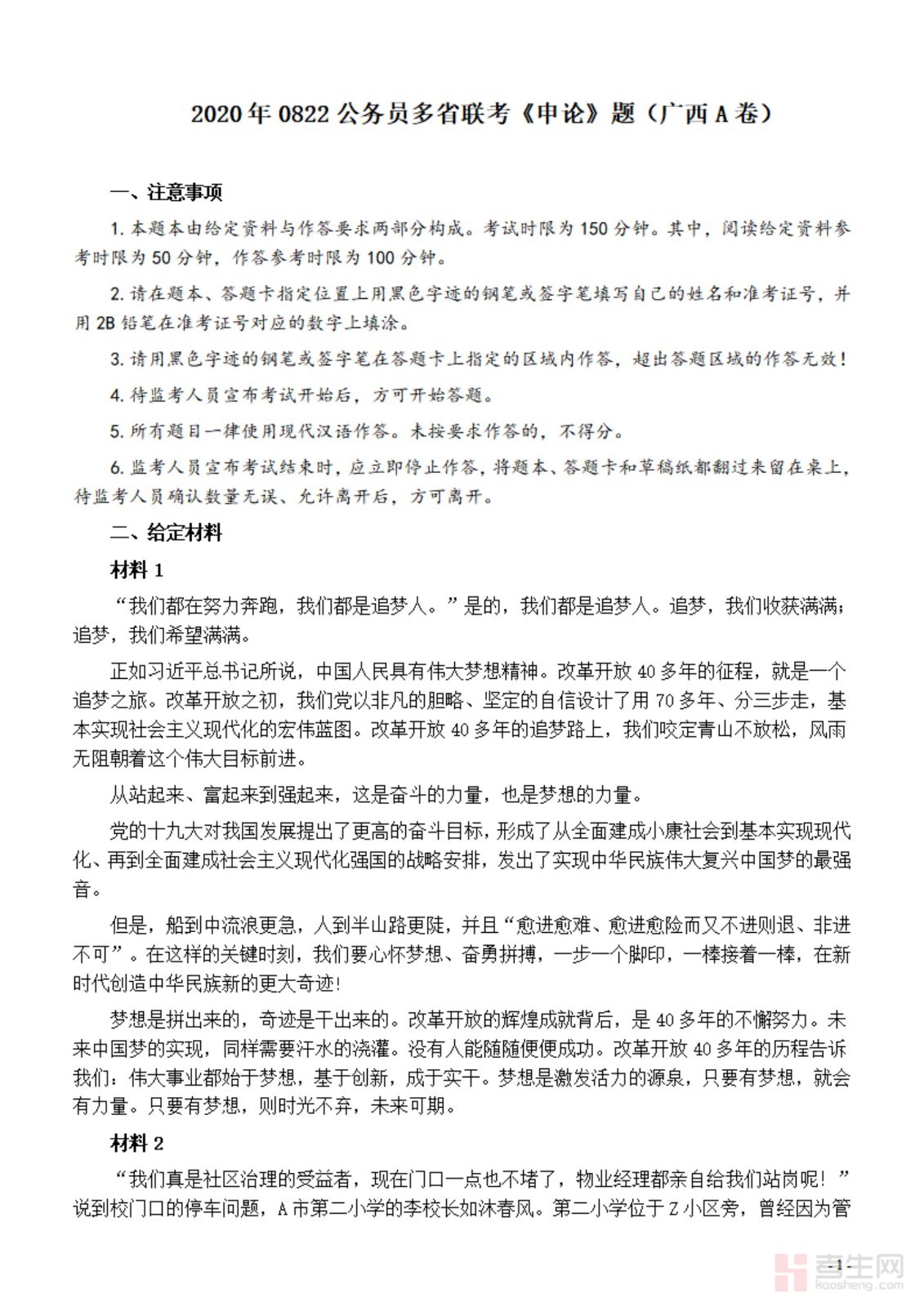 2020年0822公务员多省联考《申论》题（广西A卷）

一、注意事项

1. 本题本由给定资料与作答要求两部分构成。考试时限为150分钟。其中，阅读给定资料参考时限为50分钟，作答参考时限为100分钟。

2. 请在题本、答题卡指定位置上用黑色字迹的钢笔或签字笔填写自己的姓名和准考证号，并用2B铅笔在准考证号对应的数字上填涂。

3. 请用黑色字迹的钢笔或签字笔在答题卡上指定的区域内作答，超出答题区域的作答无效！

4. 待监考人员宣布考试开始后，方可开始答题。

5. 所有题目一律使用现代汉语作答。未按要求作答的，不得分。

6. 监考人员宣布考试结束时，应立即停止作答，将题本、答题卡和草稿纸都翻过来留在桌上，待监考人员确认数量无误、允许离开后，方可离开。

二、给定材料

材料1

“我们都在努力奔跑，我们都是追梦人。”是的，我们都是追梦人。追梦，我们收获满满；追梦，我们希望满满。

正如习近平总书记所说，中国人民具有伟大梦想精神。改革开放40多年的征程，就是一个追梦之旅。改革开放之初，我们党以非凡的胆略、坚定的自信设计了用70多年、分三步走，基本实现社会主义现代化的宏伟蓝图。改革开放40多年的追梦路上，我们咬定青山不放松，风雨无阻朝着这个伟大目标前进。

从站起来、富起来到强起来，这是奋斗的力量，也是梦想的力量。

党的十九大对我国发展提出了更高的奋斗目标，形成了从全面建成小康社会到基本实现现代化、再到全面建成社会主义现代化强国的战略安排，发出了实现中华民族伟大复兴中国梦的最强音。

但是，船到中流浪更急，人到半山路更陡，并且“愈进愈难、愈进愈险而又不进则退、非进不可”。在这样的关键时刻，我们要心怀梦想、奋勇拼搏，一步一个脚印，一棒接着一棒，在新时代创造中华民族新的更大奇迹！

梦想是拼出来的，奇迹是干出来的。改革开放的辉煌成就背后，是40多年的不懈努力。未来中国梦的实现，同样需要汗水的浇灌。没有人能随随便便成功。改革开放40多年的历程告诉我们：伟大事业都始于梦想，基于创新，成于实干。梦想是激发活力的源泉，只要有梦想，就会有力量。只要有梦想，则时光不弃，未来可期。

材料2

“我们真是社区治理的受益者，现在门口一点也不堵了，物业经理都亲自给我们站岗呢！”说到校门口的停车问题，A市第二小学的李校长如沐春风。第二小学位于Z小区旁，曾经因为管

-1-

考生网
kaosheng.com